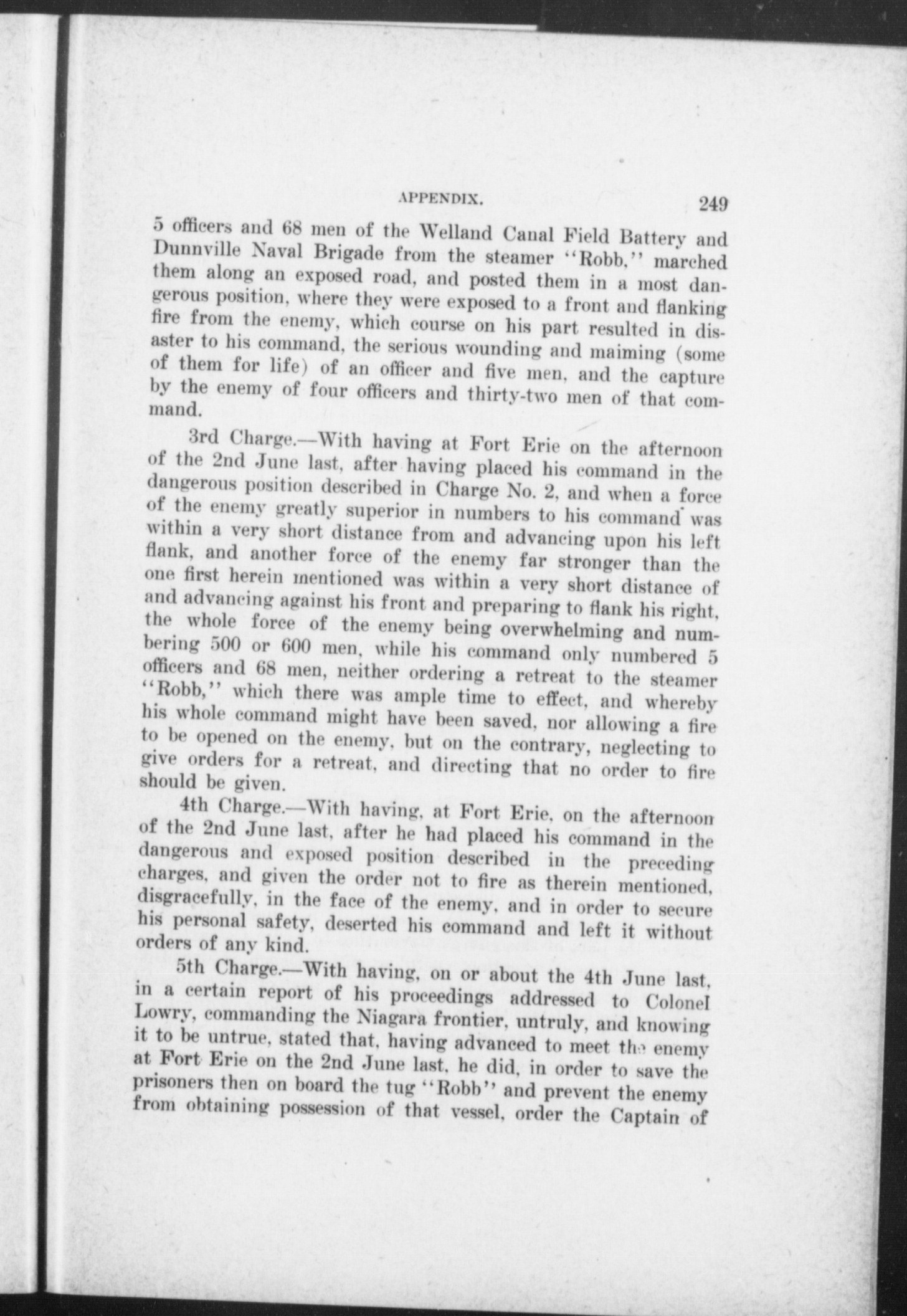 APPENDIX. 249

5 officers and 68 men of the Welland Canal Field Battery and Dunnville Naval Brigade from the steamer "Robb," marched them along an exposed road, and posted them in a most dangerous position, where they were exposed to a front and flanking fire from the enemy, which course on his part resulted in disaster to his command, the serious wounding and maiming (some of them for life) of an officer and five men, and the capture by the enemy of four officers and thirty-two men of that command.

3rd Charge.—With having at Fort Erie on the afternoon of the 2nd June last, after having placed his command in the dangerous position described in Charge No. 2, and when a force of the enemy greatly superior in numbers to his command was within a very short distance from and advancing upon his left flank, and another force of the enemy far stronger than the one first herein mentioned was within a very short distance of and advancing against his front and preparing to flank his right, the whole force of the enemy being overwhelming and numbering 500 or 600 men, while his command only numbered 5 officers and 68 men, neither ordering a retreat to the steamer "Robb," which there was ample time to effect, and whereby his whole command might have been saved, nor allowing a fire to be opened on the enemy, but on the contrary, neglecting to give orders for a retreat, and directing that no order to fire should be given.

4th Charge.—With having, at Fort Erie, on the afternoon of the 2nd June last, after he had placed his command in the dangerous and exposed position described in the preceding charges, and given the order not to fire as therein mentioned, disgracefully, in the face of the enemy, and in order to secure his personal safety, deserted his command and left it without orders of any kind.

5th Charge.—With having, on or about the 4th June last, in a certain report of his proceedings addressed to Colonel Lowry, commanding the Niagara frontier, untruly, and knowing it to be untrue, stated that, having advanced to meet the enemy at Fort Erie on the 2nd June last, he did, in order to save the prisoners then on board the tug "Robb" and prevent the enemy from obtaining possession of that vessel, order the Captain of